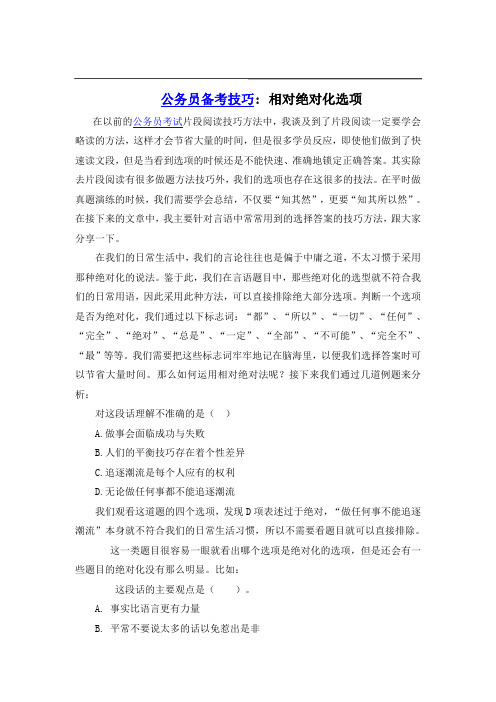 公务员备考技巧：相对绝对化选项

在以前的公务员考试片段阅读技巧方法中，我谈及到了片段阅读一定要学会略读的方法，这样才会节省大量的时间，但是很多学员反应，即使他们做到了快速读文段，但是当看到选项的时候还是不能快速、准确地锁定正确答案。其实除去片段阅读有很多做题方法技巧外，我们的选项也存在这很多的技法。在平时做真题演练的时候，我们需要学会总结，不仅要“知其然”，更要“知其所以然”。在接下来的文章中，我主要针对言语中常常用到的选择答案的技巧方法，跟大家分享一下。

在我们的日常生活中，我们的言论往往也是偏于中庸之道，不太习惯于采用那种绝对化的说法。鉴于此，我们在言语题目中，那些绝对化的选型就不符合我们的日常用语，因此采用此种方法，可以直接排除绝大部分选项。判断一个选项是否为绝对化，我们通过以下标志词：“都”、“所以”、“一切”、“任何”、“完全”、“绝对”、“总是”、“一定”、“全部”、“不可能”、“完全不”、“最”等等。我们需要把这些标志词牢牢地记在脑海里，以便我们选择答案时可以节省大量时间。那么如何运用相对绝对法呢？接下来我们通过几道例题来分析：

对这段话理解不准确的是（ ）

A.做事会面临成功与失败

B.人们的平衡技巧存在着个性差异

C.追逐潮流是每个人应有的权利

D.无论做任何事都不能追逐潮流

我们观看这道题的四个选项，发现D项表述过于绝对，“做任何事不能追逐潮流”本身就不符合我们的日常生活习惯，所以不需要看题目就可以直接排除。

这一类题目很容易一眼就看出哪个选项是绝对化的选项，但是还会有一些题目的绝对化没有那么明显。比如：

这段话的主要观点是（ ）。

A. 事实比语言更有力量

B. 平常不要说太多的话以免惹出是非